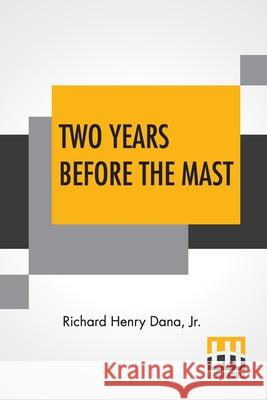 TWO YEARS BEFORE THE MAST

Richard Henry Dana, Jr.

Kraina Książek